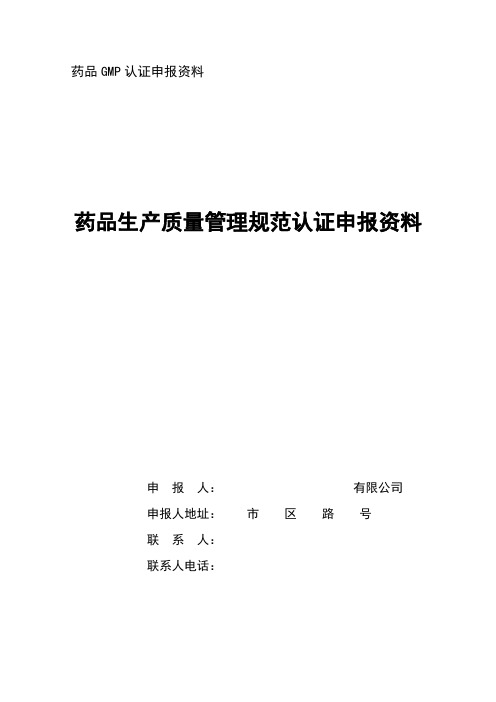 药品 GMP 认证申报资料

药品生产质量管理规范认证申报资料

申 报 人： 有限公司

申报人地址： 市 区 路 号

联 系 人：

联系人电话：